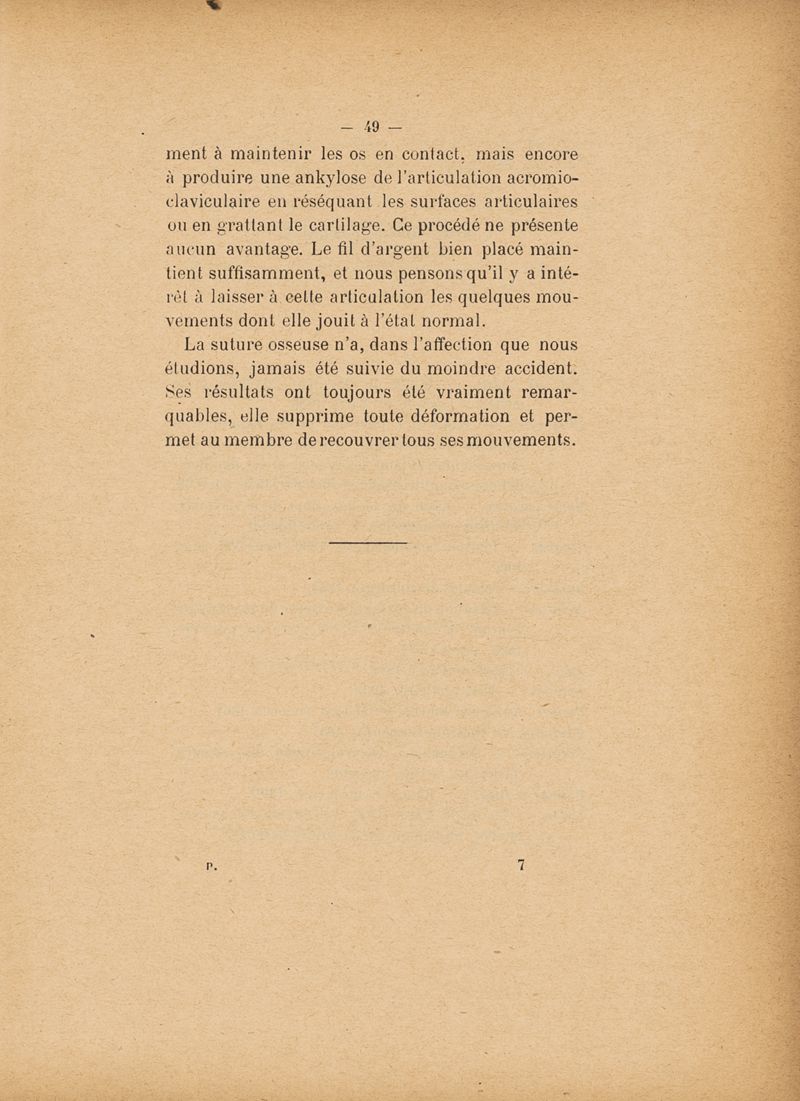 — 49 —

ment à maintenir les os en contact, mais encore à produire une ankylose de l'articulation acromio-claviculaire en réséquant les surfaces articulaires ou en grattant le cartilage. Ce procédé ne présente aucun avantage. Le fil d'argent bien placé maintient suffisamment, et nous pensons qu'il y a intérêt à laisser à cette articulation les quelques mouvements dont elle jouit à l'état normal.

La suture osseuse n'a, dans l'affection que nous étudions, jamais été suivie du moindre accident. Ses résultats ont toujours été vraiment remarquables, elle supprime toute déformation et permet au membre de recouvrer tous ses mouvements.

P. 7